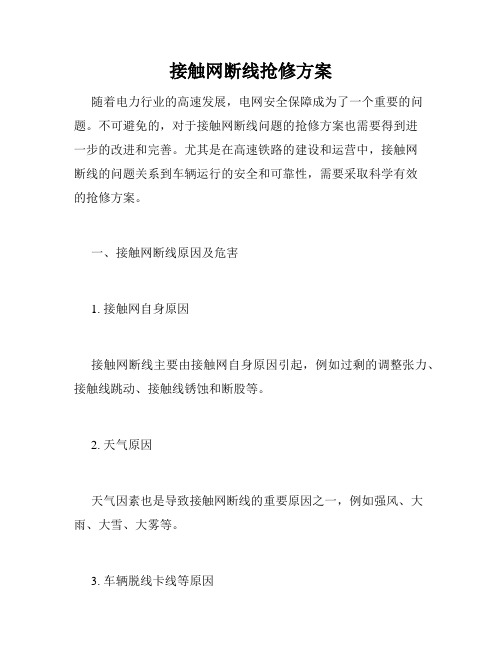 接触网断线抢修方案

随着电力行业的高速发展，电网安全保障成为了一个重要的问题。不可避免的，对于接触网断线问题的抢修方案也需要得到进一步的改进和完善。尤其是在高速铁路的建设和运营中，接触网断线的问题关系到车辆运行的安全和可靠性，需要采取科学有效的抢修方案。

一、接触网断线原因及危害

1. 接触网自身原因

接触网断线主要由接触网自身原因引起，例如过剩的调整张力、接触线跳动、接触线锈蚀和断股等。

2. 天气原因

天气因素也是导致接触网断线的重要原因之一，例如强风、大雨、大雪、大雾等。

3. 车辆脱线卡线等原因